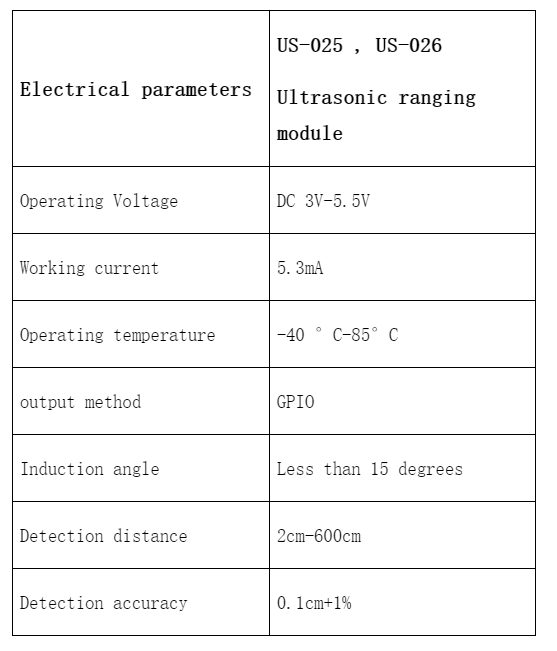 | Electrical parameters | US-025 , US-026 Ultrasonic ranging module |
|---|---|
| Operating Voltage | DC 3V-5.5V |
| Working current | 5.3mA |
| Operating temperature | -40 ° C-85° C |
| output method | GPIO |
| Induction angle | Less than 15 degrees |
| Detection distance | 2cm-600cm |
| Detection accuracy | 0.1cm+1% |